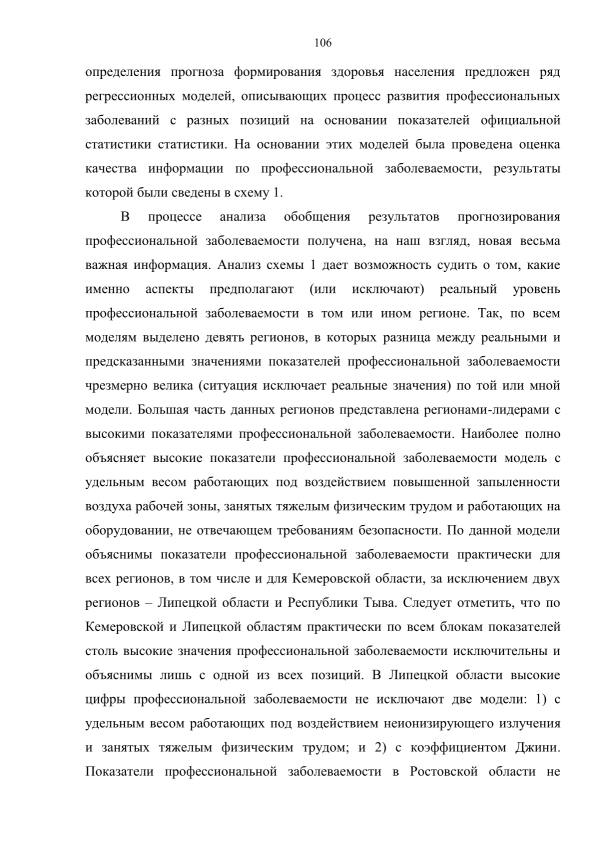 106

определения прогноза формирования здоровья населения предложен ряд регрессионных моделей, описывающих процесс развития профессиональных заболеваний с разных позиций на основании показателей официальной статистики статистики. На основании этих моделей была проведена оценка качества информации по профессиональной заболеваемости, результаты которой были сведены в схему 1.

В процессе анализа обобщения результатов прогнозирования профессиональной заболеваемости получена, на наш взгляд, новая весьма важная информация. Анализ схемы 1 дает возможность судить о том, какие именно аспекты предполагают (или исключают) реальный уровень профессиональной заболеваемости в том или ином регионе. Так, по всем моделям выделено девять регионов, в которых разница между реальными и предсказанными значениями показателей профессиональной заболеваемости чрезмерно велика (ситуация исключает реальные значения) по той или мной модели. Большая часть данных регионов представлена регионами-лидерами с высокими показателями профессиональной заболеваемости. Наиболее полно объясняет высокие показатели профессиональной заболеваемости модель с удельным весом работающих под воздействием повышенной запыленности воздуха рабочей зоны, занятых тяжелым физическим трудом и работающих на оборудовании, не отвечающем требованиям безопасности. По данной модели объяснимы показатели профессиональной заболеваемости практически для всех регионов, в том числе и для Кемеровской области, за исключением двух регионов – Липецкой области и Республики Тыва. Следует отметить, что по Кемеровской и Липецкой областям практически по всем блокам показателей столь высокие значения профессиональной заболеваемости исключительны и объяснимы лишь с одной из всех позиций. В Липецкой области высокие цифры профессиональной заболеваемости не исключают две модели: 1) с удельным весом работающих под воздействием неионизирующего излучения и занятых тяжелым физическим трудом; и 2) с коэффициентом Джини. Показатели профессиональной заболеваемости в Ростовской области не